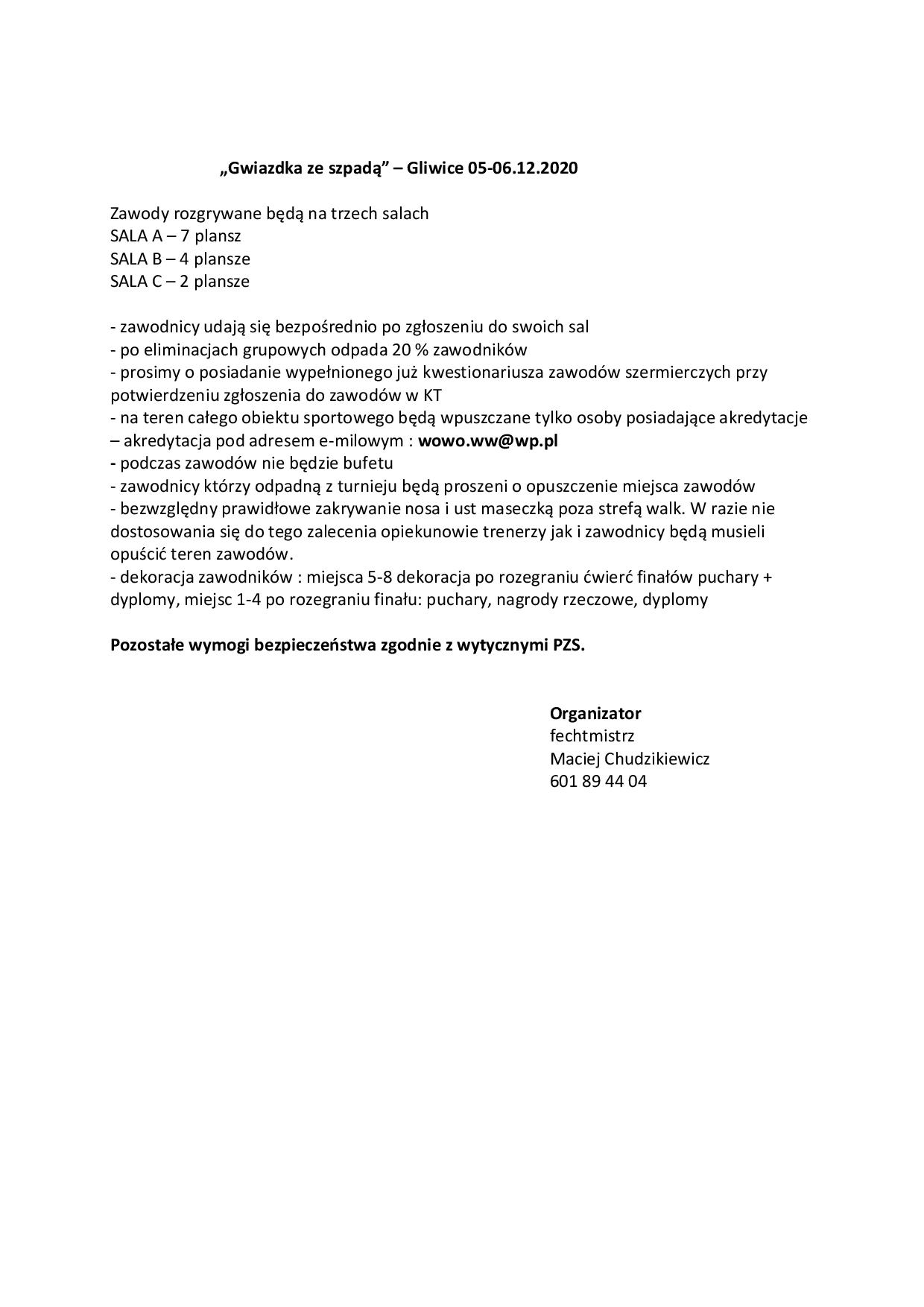 „Gwiazdka ze szpadą” – Gliwice 05-06.12.2020

Zawody rozgrywane będą na trzech salach
SALA A – 7 plansz
SALA B – 4 plansze
SALA C – 2 plansze

- zawodnicy udają się bezpośrednio po zgłoszeniu do swoich sal
- po eliminacjach grupowych odpada 20 % zawodników
- prosimy o posiadanie wypełnionego już kwestionariusza zawodów szermierczych przy potwierdzeniu zgłoszenia do zawodów w KT
- na teren całego obiektu sportowego będą wpuszczane tylko osoby posiadające akredytacje – akredytacja pod adresem e-milowym : wowo.ww@wp.pl
- podczas zawodów nie będzie bufetu
- zawodnicy którzy odpadną z turnieju będą proszeni o opuszczenie miejsca zawodów
- bezwzględny prawidłowe zakrywanie nosa i ust maseczką poza strefą walk. W razie nie dostosowania się do tego zalecenia opiekunowie trenerzy jak i zawodnicy będą musieli opuścić teren zawodów.
- dekoracja zawodników : miejsca 5-8 dekoracja po rozegraniu ćwierć finałów puchary + dyplomy, miejsc 1-4 po rozegraniu finału: puchary, nagrody rzeczowe, dyplomy

Pozostałe wymogi bezpieczeństwa zgodnie z wytycznymi PZS.

Organizator
fechtmistrz
Maciej Chudzikiewicz
601 89 44 04